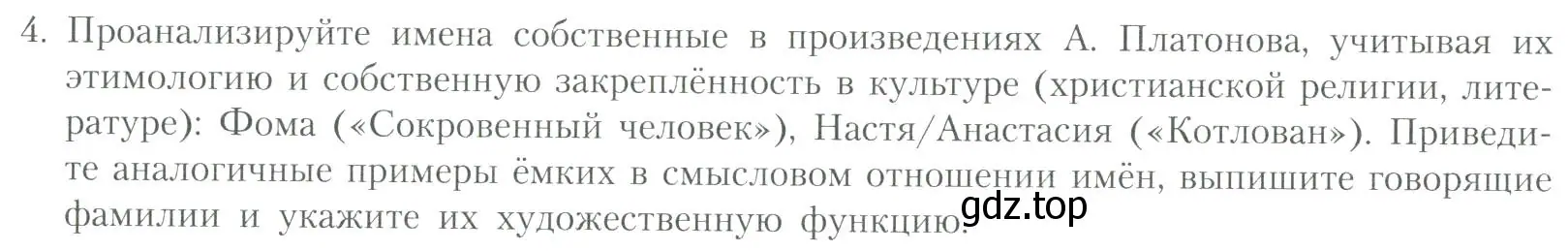 4. Проанализируйте имена собственные в произведениях А. Платонова, учитывая их этимологию и собственную закреплённость в культуре (христианской религии, литературе): Фома («Сокровенный человек»), Настя/Анастасия («Котлован»). Приведите аналогичные примеры ёмких в смысловом отношении имён, выпишите говорящие фамилии и укажите их художественную функцию.

gdz.top